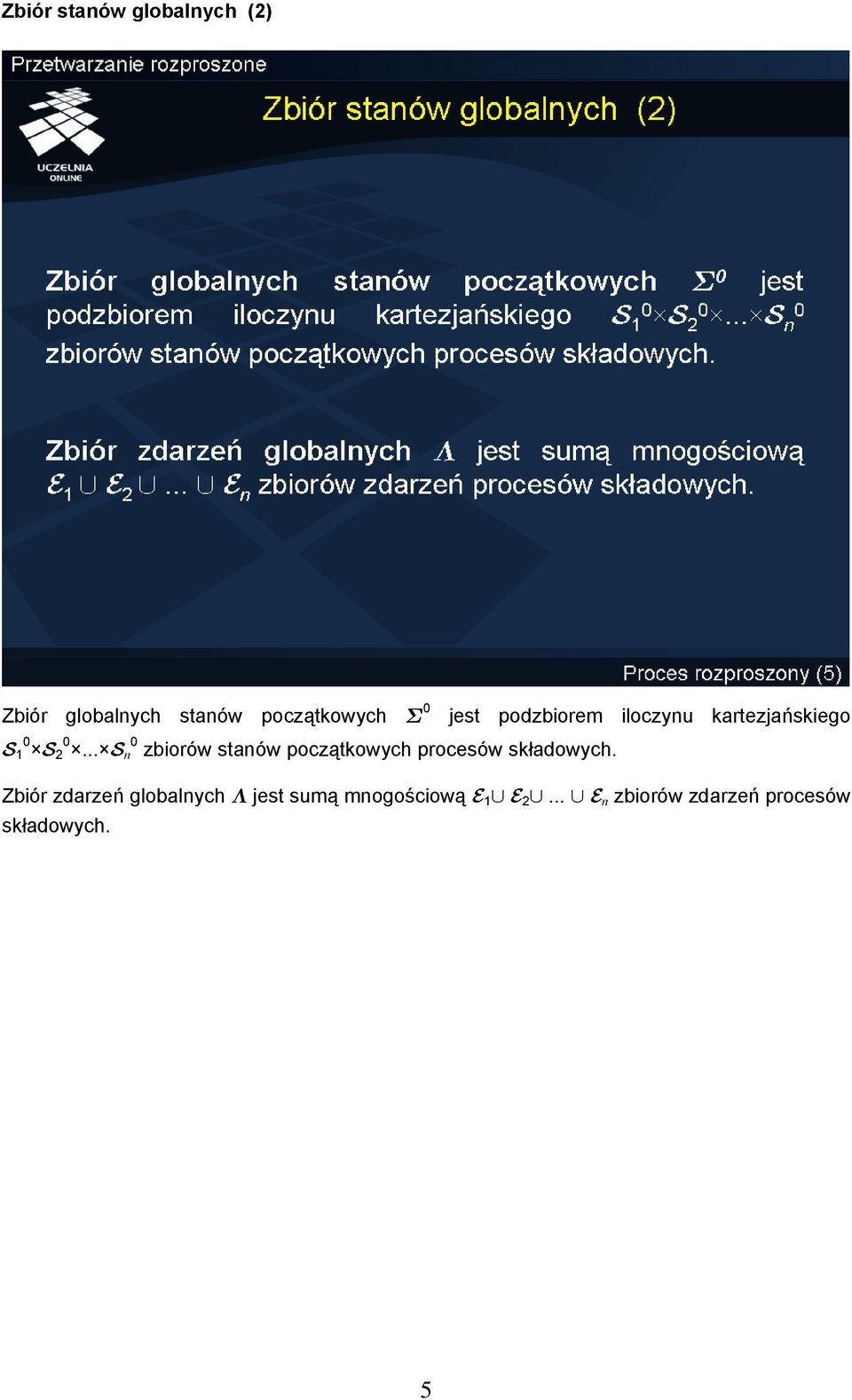 Zbiór stanów globalnych (2)

Przetwarzanie rozproszone

UCZELNIA ONLINE

Zbiór stanów globalnych (2)

Zbiór globalnych stanów początkowych $\Sigma^0$ jest podzbiorem iloczynu kartezjańskiego $\mathcal{S}_1^0 \times \mathcal{S}_2^0 \times ... \times \mathcal{S}_n^0$ zbiorów stanów początkowych procesów składowych.

Zbiór zdarzeń globalnych $\Lambda$ jest sumą mnogościową $\mathcal{E}_1 \cup \mathcal{E}_2 \cup ... \cup \mathcal{E}_n$ zbiorów zdarzeń procesów składowych.

Proces rozproszony (5)

Zbiór globalnych stanów początkowych $\Sigma^0$ jest podzbiorem iloczynu kartezjańskiego $\mathcal{S}_1^0 \times \mathcal{S}_2^0 \times ... \times \mathcal{S}_n^0$ zbiorów stanów początkowych procesów składowych.

Zbiór zdarzeń globalnych $\Lambda$ jest sumą mnogościową $\mathcal{E}_1 \cup \mathcal{E}_2 \cup ... \cup \mathcal{E}_n$ zbiorów zdarzeń procesów składowych.

5